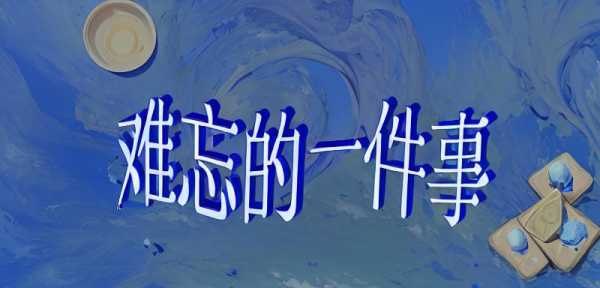 难忘的一件事